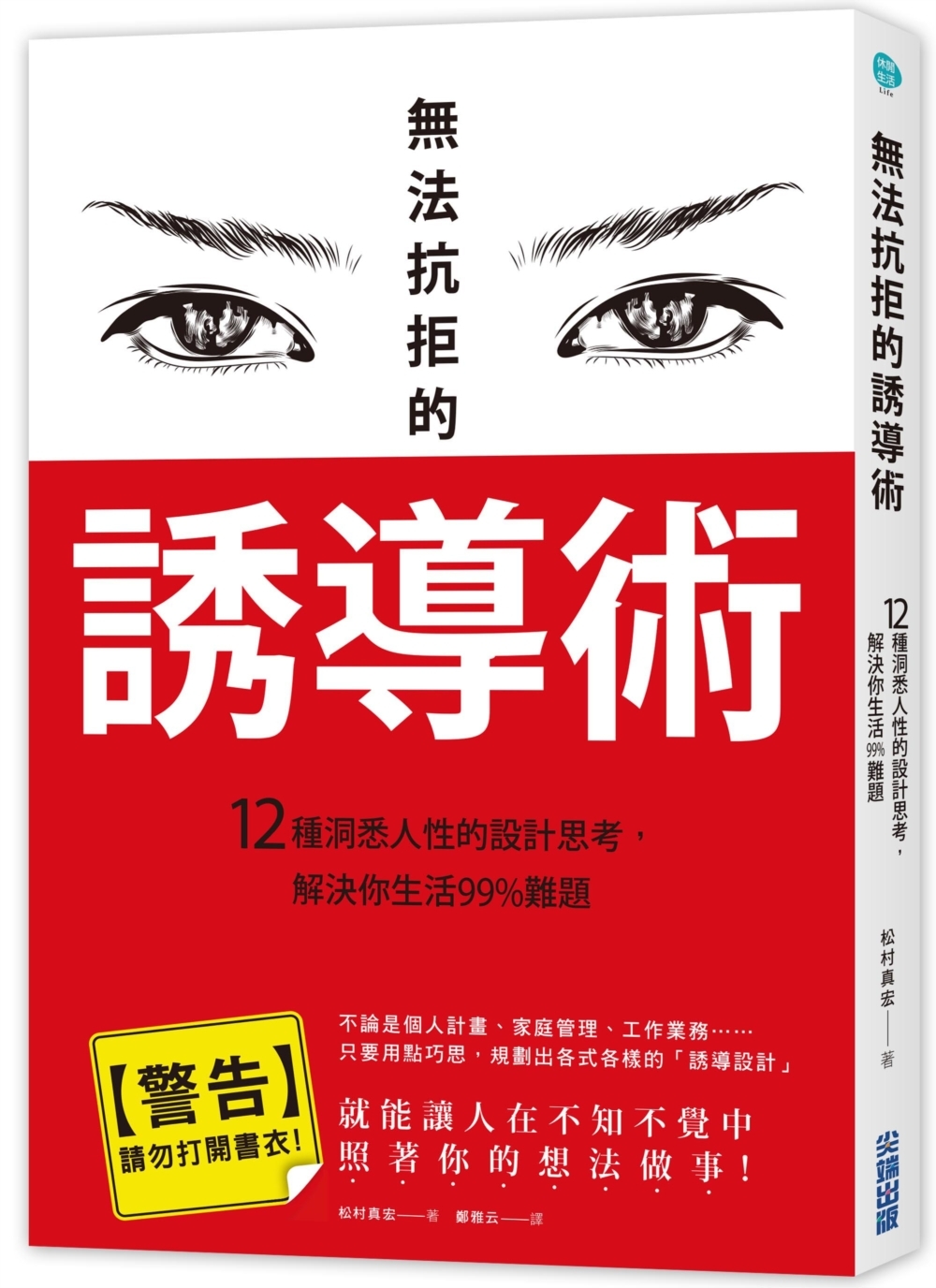 無法抗拒的

誘導術

12種洞悉人性的設計思考，
解決你生活99%難題

【警告】
請勿打開書衣！

不論是個人計畫、家庭管理、工作業務……
只要用點巧思，規劃出各式各樣的「誘導設計」

就能讓人在不知不覺中
照著你的想法做事！

松村真宏——著　鄭雅云——譯

休閒生活 Life

無法抗拒的誘導術

12種洞悉人性的設計思考，
解決你生活99%難題

松村真宏——著

尖端出版